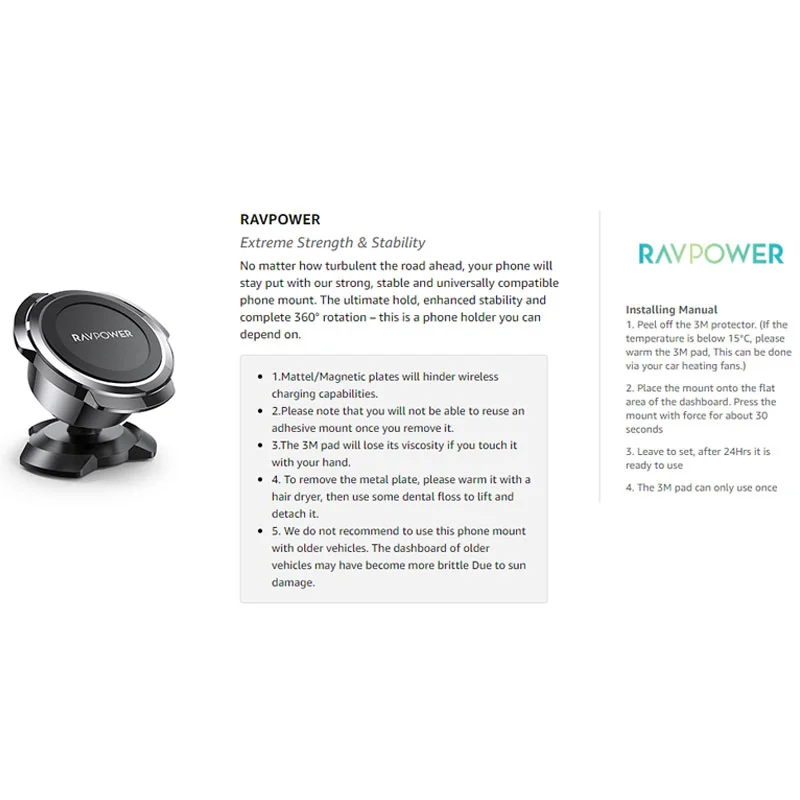 RAVPOWER

RAVPOWER

Extreme Strength & Stability

No matter how turbulent the road ahead, your phone will stay put with our strong, stable and universally compatible phone mount. The ultimate hold, enhanced stability and complete 360° rotation – this is a phone holder you can depend on.

- 1.Mattel/Magnetic plates will hinder wireless charging capabilities.
- 2.Please note that you will not be able to reuse an adhesive mount once you remove it.
- 3.The 3M pad will lose its viscosity if you touch it with your hand.
- 4. To remove the metal plate, please warm it with a hair dryer, then use some dental floss to lift and detach it.
- 5. We do not recommend to use this phone mount with older vehicles. The dashboard of older vehicles may have become more brittle Due to sun damage.

RAVPOWER

Installing Manual
1. Peel off the 3M protector. (If the temperature is below 15°C, please warm the 3M pad, This can be done via your car heating fans.)

2. Place the mount onto the flat area of the dashboard. Press the mount with force for about 30 seconds

3. Leave to set, after 24Hrs it is ready to use

4. The 3M pad can only use once